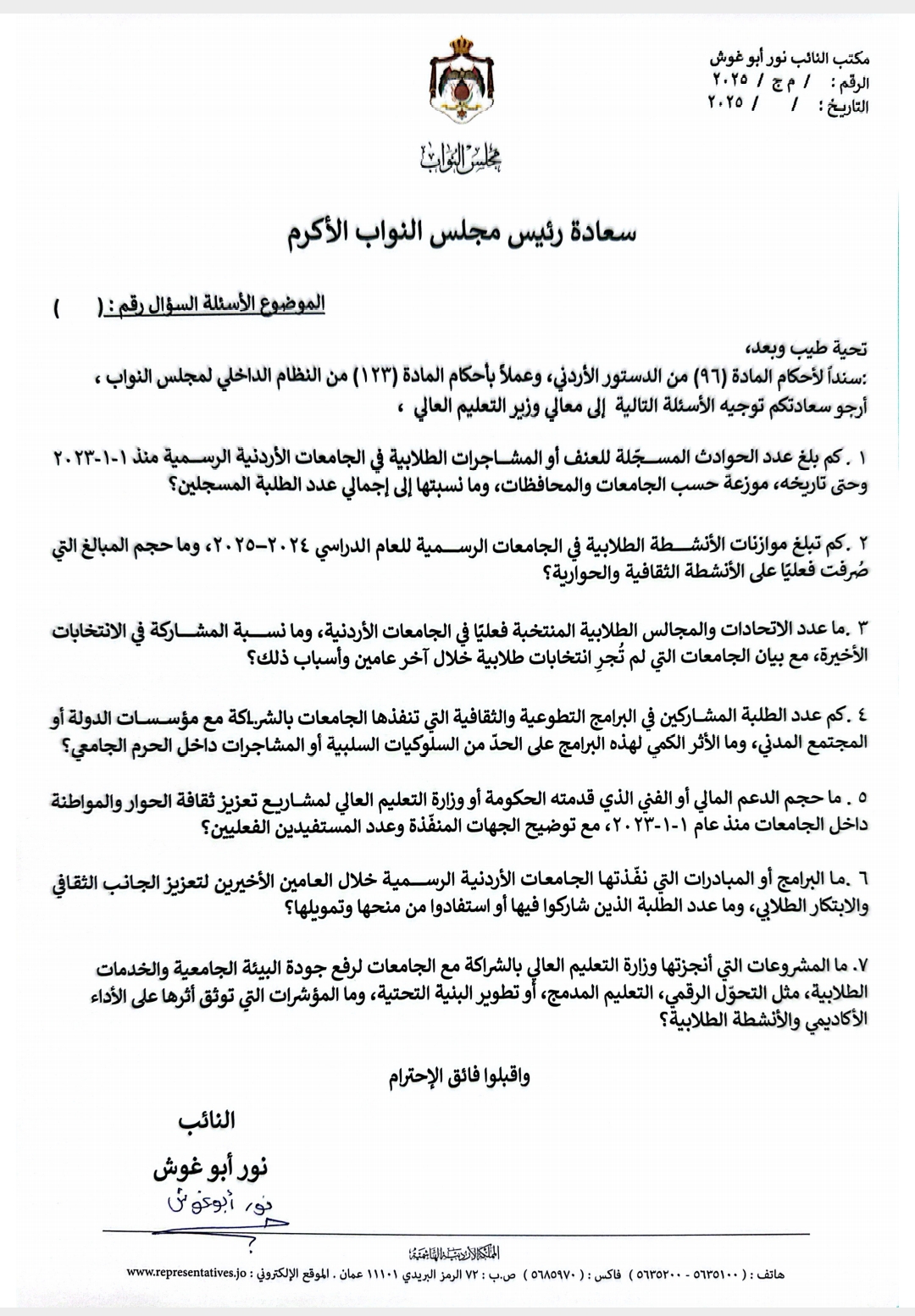 مكتب النائب نور أبو غوش
الرقم : / م ج / ٢٠٢٥
التاريخ : / / ٢٠٢٥

مجلس النواب

سعادة رئيس مجلس النواب الأكرم

الموضوع الأسئلة السؤال رقم : ( )

تحية طيب وبعد،
:سنداً لأحكام المادة (٩٦) من الدستور الأردني، وعملاً بأحكام المادة (١٢٣) من النظام الداخلي لمجلس النواب ،
أرجو سعادتكم توجيه الأسئلة التالية إلى معالي وزير التعليم العالي ،

١ .كم بلغ عدد الحوادث المسجّلة للعنف أو المشاجرات الطلابية في الجامعات الأردنية الرسمية منذ ١-١-٢٠٢٣ وحتى تاريخه، موزعة حسب الجامعات والمحافظات، وما نسبتها إلى إجمالي عدد الطلبة المسجلين؟

٢ .كم تبلغ موازنات الأنشطة الطلابية في الجامعات الرسمية للعام الدراسي ٢٠٢٤-٢٠٢٥، وما حجم المبالغ التي صُرفت فعليًا على الأنشطة الثقافية والحوارية؟

٣ .ما عدد الاتحادات والمجالس الطلابية المنتخبة فعليًا في الجامعات الأردنية، وما نسبة المشاركة في الانتخابات الأخيرة، مع بيان الجامعات التي لم تُجرِ انتخابات طلابية خلال آخر عامين وأسباب ذلك؟

٤ .كم عدد الطلبة المشاركين في البرامج التطوعية والثقافية التي تنفذها الجامعات بالشراكة مع مؤسسات الدولة أو المجتمع المدني، وما الأثر الكمي لهذه البرامج على الحدّ من السلوكيات السلبية أو المشاجرات داخل الحرم الجامعي؟

٥ . ما حجم الدعم المالي أو الفني الذي قدمته الحكومة أو وزارة التعليم العالي لمشاريع تعزيز ثقافة الحوار والمواطنة داخل الجامعات منذ عام ١-١-٢٠٢٣، مع توضيح الجهات المنفّذة وعدد المستفيدين الفعليين؟

٦ .ما البرامج أو المبادرات التي نفّذتها الجامعات الأردنية الرسمية خلال العامين الأخيرين لتعزيز الجانب الثقافي والابتكار الطلابي، وما عدد الطلبة الذين شاركوا فيها أو استفادوا من منحها وتمويلها؟

٧. ما المشروعات التي أنجزتها وزارة التعليم العالي بالشراكة مع الجامعات لرفع جودة البيئة الجامعية والخدمات الطلابية، مثل التحوّل الرقمي، التعليم المدمج، أو تطوير البنية التحتية، وما المؤشرات التي توثق أثرها على الأداء الأكاديمي والأنشطة الطلابية؟

واقبلوا فائق الإحترام

النائب
نور أبو غوش
نور أبوغوش

المملكة الأردنية الهاشمية
هاتف : ( ٥٦٣٥١٠٠ - ٥٦٣٥٢٠٠ ) فاكس : ( ٥٦٨٥٩٧٠ ) ص.ب : ٧٢ الرمز البريدي ١١١٠١ عمان . الموقع الإلكتروني : www.representatives.jo